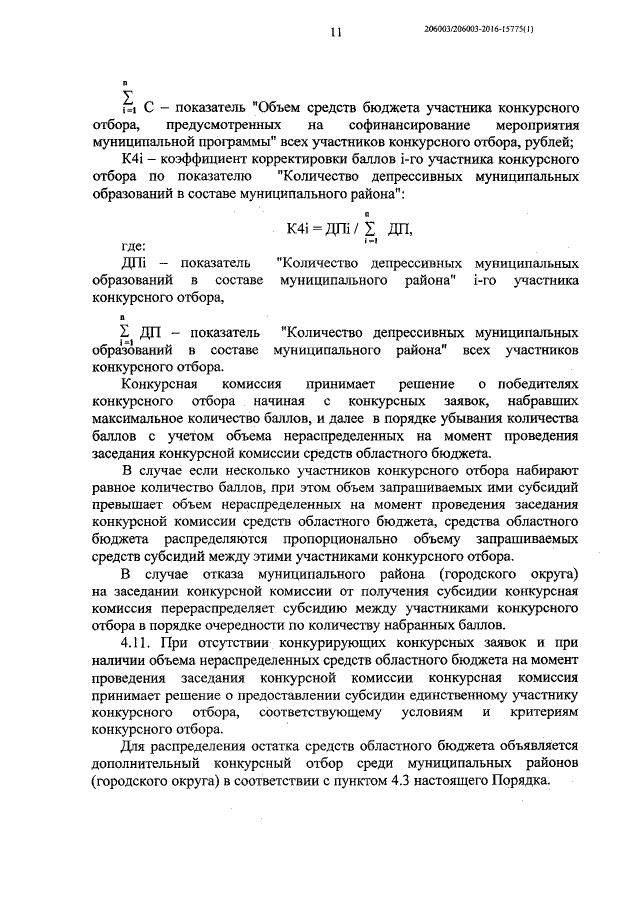 11

206003/206003-2016-15775(1)

$\sum_{i=1}^{n}$ С – показатель "Объем средств бюджета участника конкурсного отбора, предусмотренных на софинансирование мероприятия муниципальной программы" всех участников конкурсного отбора, рублей;

К4i – коэффициент корректировки баллов i-го участника конкурсного отбора по показателю "Количество депрессивных муниципальных образований в составе муниципального района":

$К4i = ДПi / \sum_{i=1}^{n} ДП,$

где:

ДПi – показатель "Количество депрессивных муниципальных образований в составе муниципального района" i-го участника конкурсного отбора,

$\sum_{i=1}^{n}$ ДП – показатель "Количество депрессивных муниципальных образований в составе муниципального района" всех участников конкурсного отбора.

Конкурсная комиссия принимает решение о победителях конкурсного отбора начиная с конкурсных заявок, набравших максимальное количество баллов, и далее в порядке убывания количества баллов с учетом объема нераспределенных на момент проведения заседания конкурсной комиссии средств областного бюджета.

В случае если несколько участников конкурсного отбора набирают равное количество баллов, при этом объем запрашиваемых ими субсидий превышает объем нераспределенных на момент проведения заседания конкурсной комиссии средств областного бюджета, средства областного бюджета распределяются пропорционально объему запрашиваемых средств субсидий между этими участниками конкурсного отбора.

В случае отказа муниципального района (городского округа) на заседании конкурсной комиссии от получения субсидии конкурсная комиссия перераспределяет субсидию между участниками конкурсного отбора в порядке очередности по количеству набранных баллов.

4.11. При отсутствии конкурирующих конкурсных заявок и при наличии объема нераспределенных средств областного бюджета на момент проведения заседания конкурсной комиссии конкурсная комиссия принимает решение о предоставлении субсидии единственному участнику конкурсного отбора, соответствующему условиям и критериям конкурсного отбора.

Для распределения остатка средств областного бюджета объявляется дополнительный конкурсный отбор среди муниципальных районов (городского округа) в соответствии с пунктом 4.3 настоящего Порядка.